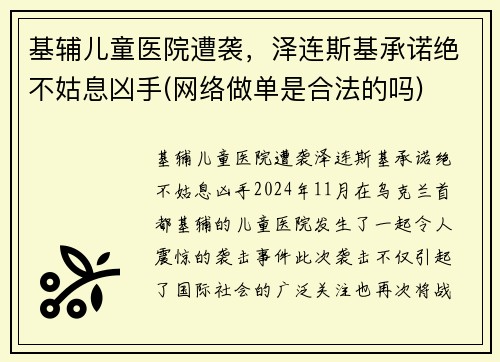 基辅儿童医院遭袭，泽连斯基承诺绝不姑息凶手(网络做单是合法的吗)

基辅儿童医院遭袭泽连斯基承诺绝不姑息凶手2024年11月在乌克兰首都基辅的儿童医院发生了一起令人震惊的袭击事件此次袭击不仅引起了国际社会的广泛关注也再次将战